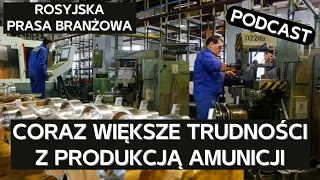 ROSYJSKA PRASA BRANŻOWA

PODCAST

02289

CORAZ WIĘKSZE TRUDNOŚCI Z PRODUKCJĄ AMUNICJI